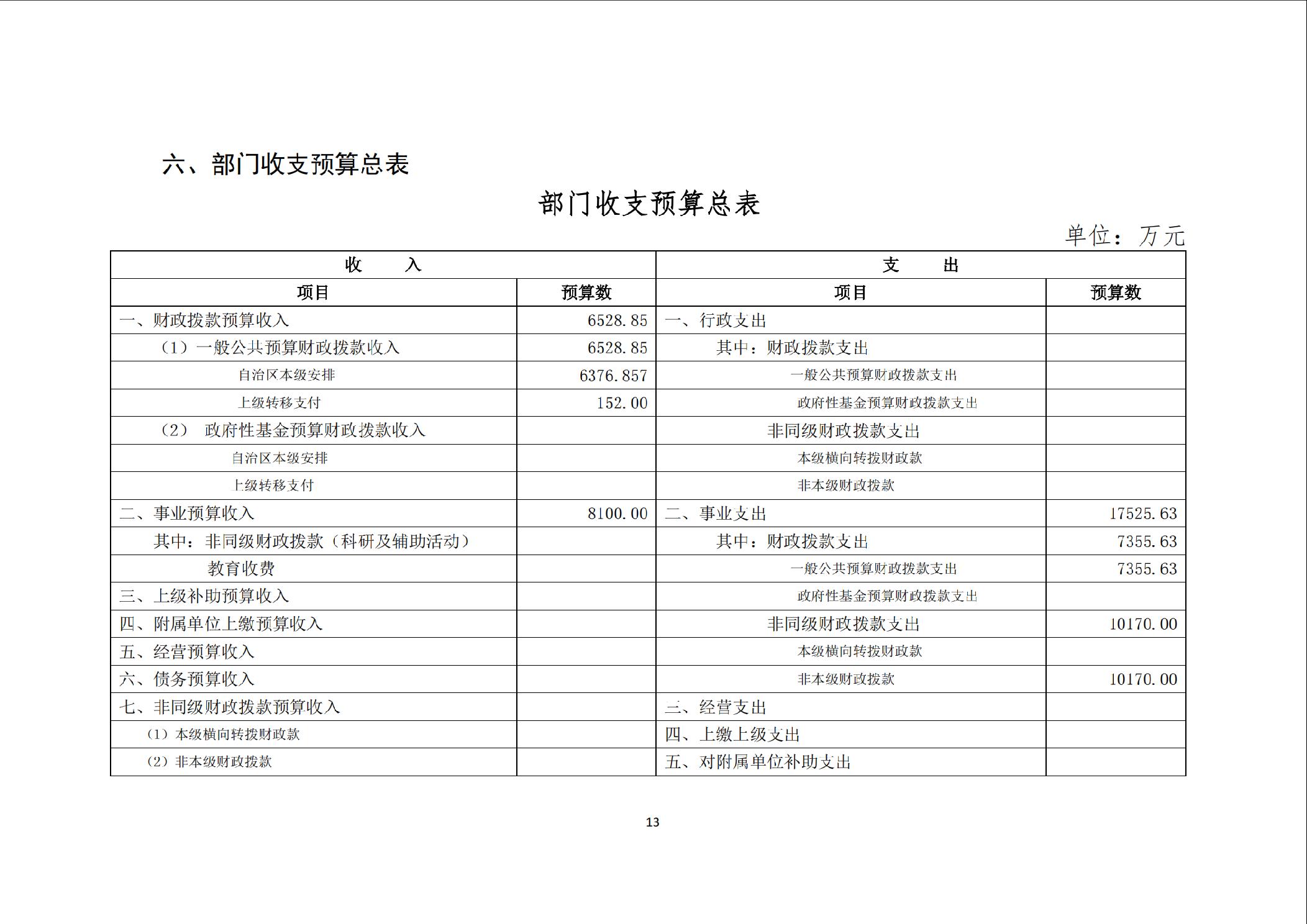 六、部门收支预算总表

部门收支预算总表

单位：万元

| 收　　入 | | 支　　出 | |
|---|---|---|---|
| 项目 | 预算数 | 项目 | 预算数 |
| 一、财政拨款预算收入 | 6528.85 | 一、行政支出 | |
| （1）一般公共预算财政拨款收入 | 6528.85 | 其中：财政拨款支出 | |
| 自治区本级安排 | 6376.857 | 一般公共预算财政拨款支出 | |
| 上级转移支付 | 152.00 | 政府性基金预算财政拨款支出 | |
| （2） 政府性基金预算财政拨款收入 | | 非同级财政拨款支出 | |
| 自治区本级安排 | | 本级横向转拨财政款 | |
| 上级转移支付 | | 非本级财政拨款 | |
| 二、事业预算收入 | 8100.00 | 二、事业支出 | 17525.63 |
| 其中：非同级财政拨款（科研及辅助活动） | | 其中：财政拨款支出 | 7355.63 |
| 教育收费 | | 一般公共预算财政拨款支出 | 7355.63 |
| 三、上级补助预算收入 | | 政府性基金预算财政拨款支出 | |
| 四、附属单位上缴预算收入 | | 非同级财政拨款支出 | 10170.00 |
| 五、经营预算收入 | | 本级横向转拨财政款 | |
| 六、债务预算收入 | | 非本级财政拨款 | 10170.00 |
| 七、非同级财政拨款预算收入 | | 三、经营支出 | |
| （1）本级横向转拨财政款 | | 四、上缴上级支出 | |
| （2）非本级财政拨款 | | 五、对附属单位补助支出 | |

13